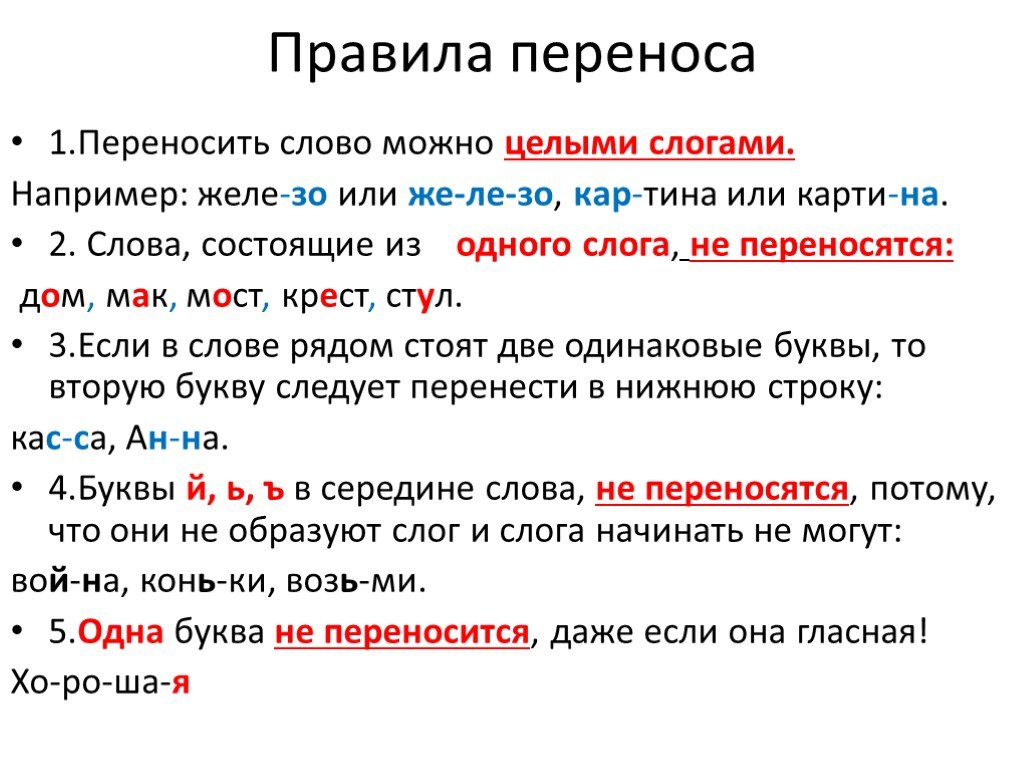 Правила переноса

• 1.Переносить слово можно целыми слогами.

Например: желе-зо или же-ле-зо, кар-тина или карти-на.

• 2. Слова, состоящие из одного слога, не переносятся:

дом, мак, мост, крест, стул.

• 3.Если в слове рядом стоят две одинаковые буквы, то вторую букву следует перенести в нижнюю строку:

кас-са, Ан-на.

• 4.Буквы й, ь, ъ в середине слова, не переносятся, потому, что они не образуют слог и слога начинать не могут:

вой-на, конь-ки, возь-ми.

• 5.Одна буква не переносится, даже если она гласная!

Хо-ро-ша-я